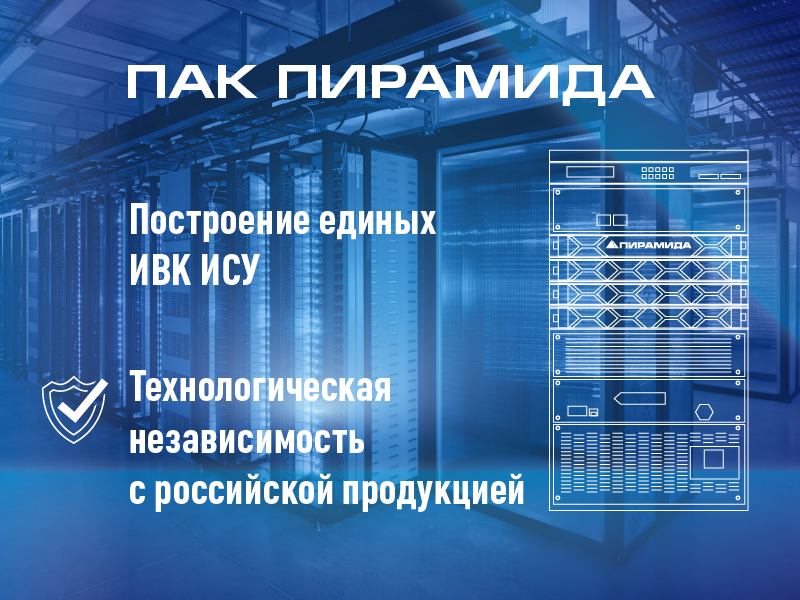 ПАК ПИРАМИДА

Построение единых ИВК ИСУ

ПИРАМИДА

Технологическая независимость с российской продукцией